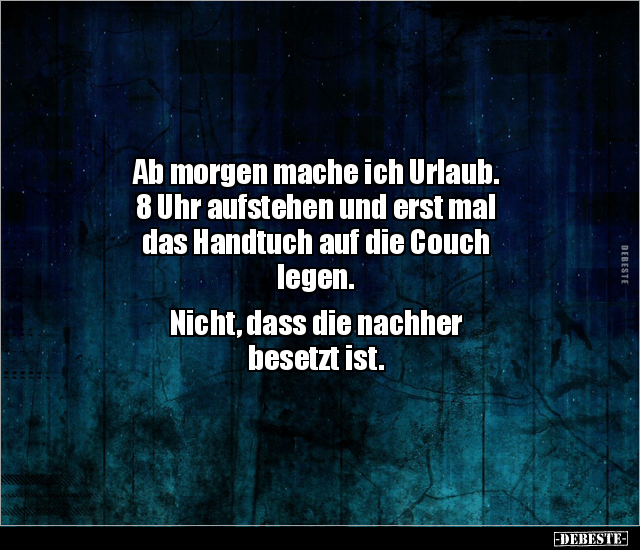 Ab morgen mache ich Urlaub. 8 Uhr aufstehen und erst mal das Handtuch auf die Couch legen.

Nicht, dass die nachher besetzt ist.

DEBESTE

-DEBESTE-